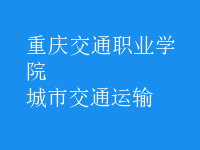 重庆交通职业学院
城市交通运输